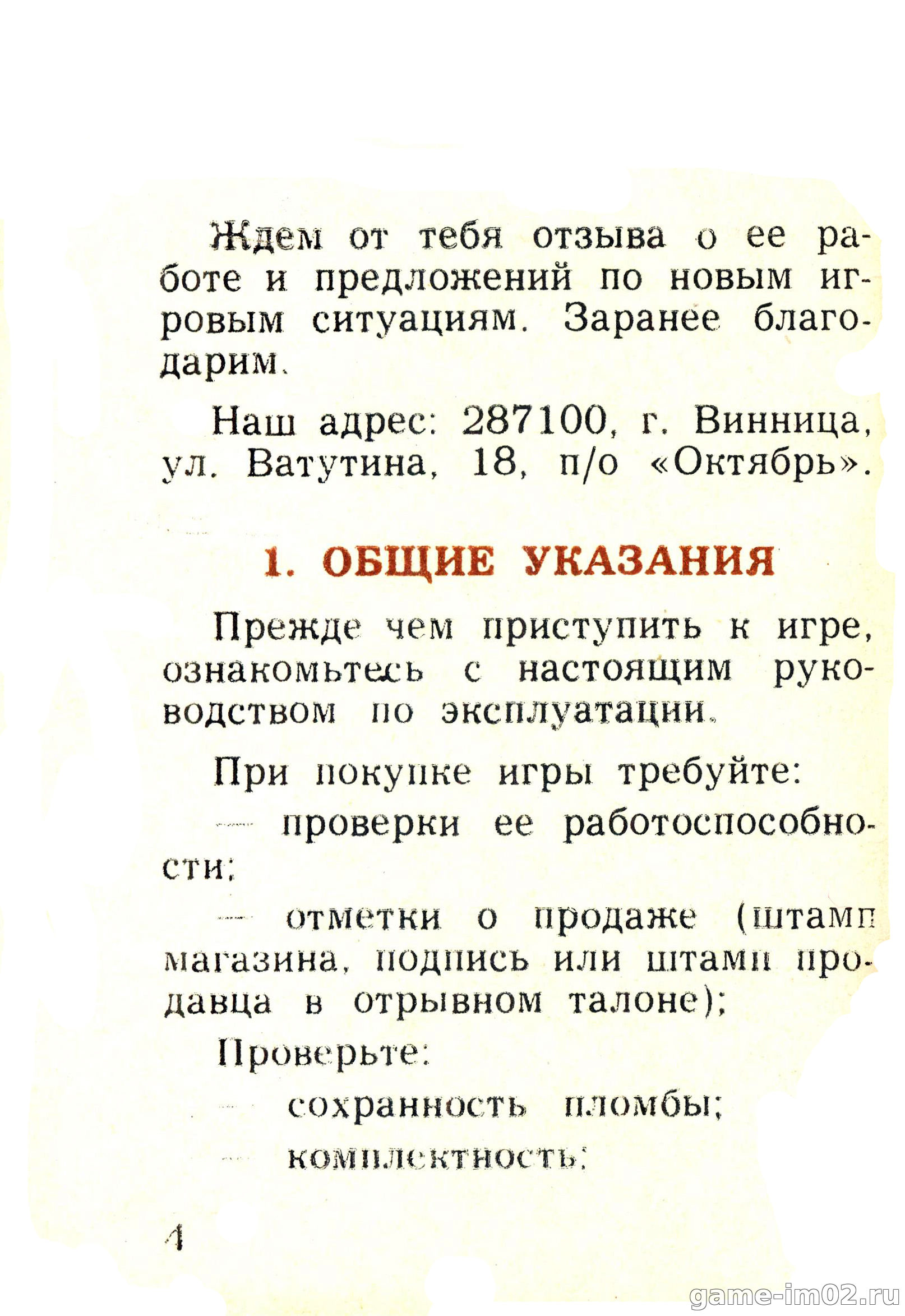 Ждем от тебя отзыва о ее работе и предложений по новым игровым ситуациям. Заранее благодарим.

Наш адрес: 287100, г. Винница, ул. Ватутина, 18, п/о «Октябрь».

1. ОБЩИЕ УКАЗАНИЯ

Прежде чем приступить к игре, ознакомьтесь с настоящим руководством по эксплуатации.

При покупке игры требуйте:

— проверки ее работоспособности;

— отметки о продаже (штамп магазина, подпись или штамп продавца в отрывном талоне);

Проверьте:

— сохранность пломбы;

— комплектность;

4

game-im02.ru